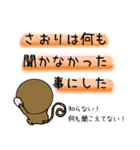 さおりは何も
聞かなかった
事にした

知らない！
何も聞こえてない！